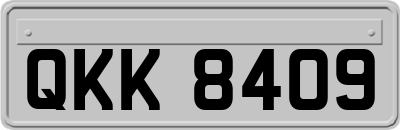 QKK 8409